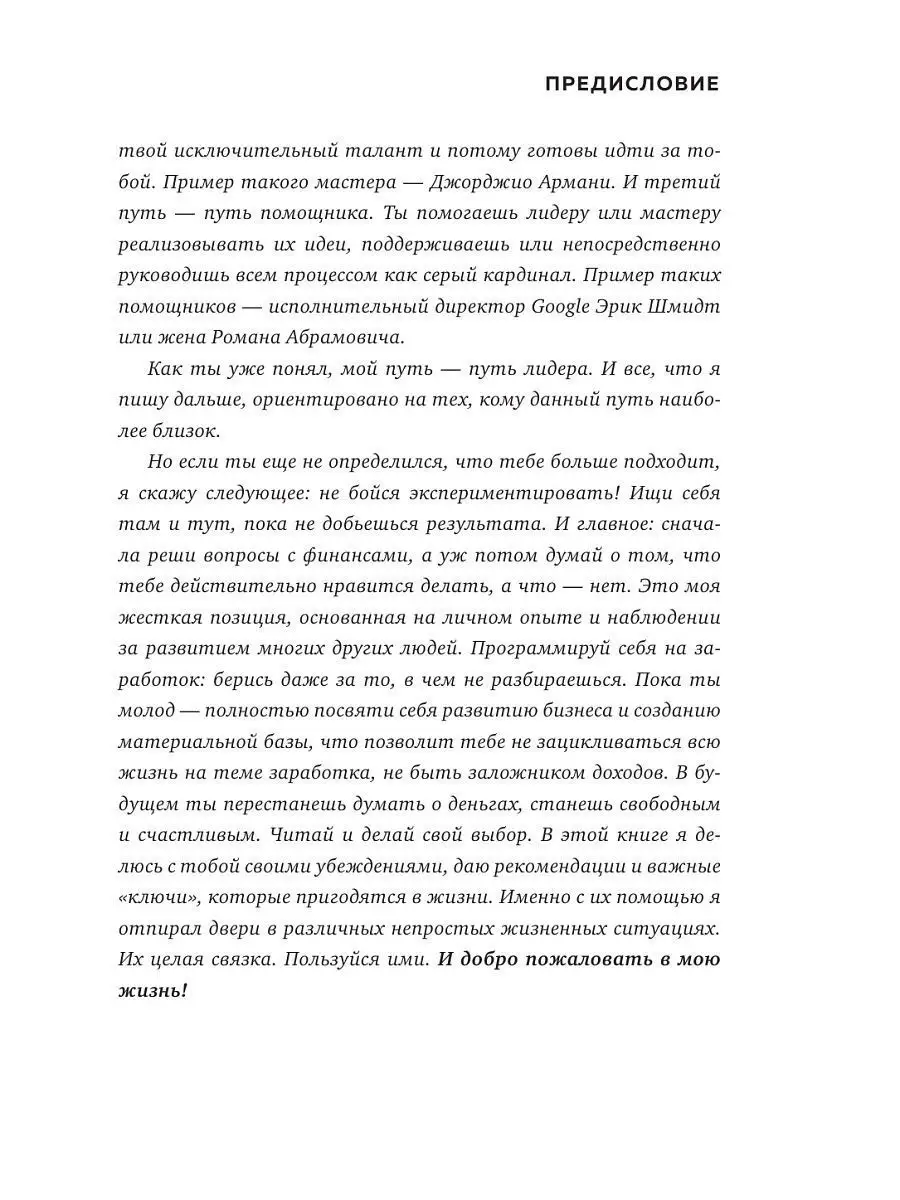 ПРЕДИСЛОВИЕ

твой исключительный талант и потому готовы идти за тобой. Пример такого мастера — Джорджио Армани. И третий путь — путь помощника. Ты помогаешь лидеру или мастеру реализовывать их идеи, поддерживаешь или непосредственно руководишь всем процессом как серый кардинал. Пример таких помощников — исполнительный директор Google Эрик Шмидт или жена Романа Абрамовича.

Как ты уже понял, мой путь — путь лидера. И все, что я пишу дальше, ориентировано на тех, кому данный путь наиболее близок.

Но если ты еще не определился, что тебе больше подходит, я скажу следующее: не бойся экспериментировать! Ищи себя там и тут, пока не добьешься результата. И главное: сначала реши вопросы с финансами, а уж потом думай о том, что тебе действительно нравится делать, а что — нет. Это моя жесткая позиция, основанная на личном опыте и наблюдении за развитием многих других людей. Программируй себя на заработок: берись даже за то, в чем не разбираешься. Пока ты молод — полностью посвяти себя развитию бизнеса и созданию материальной базы, что позволит тебе не зацикливаться всю жизнь на теме заработка, не быть заложником доходов. В будущем ты перестанешь думать о деньгах, станешь свободным и счастливым. Читай и делай свой выбор. В этой книге я делюсь с тобой своими убеждениями, даю рекомендации и важные «ключи», которые пригодятся в жизни. Именно с их помощью я отпирал двери в различных непростых жизненных ситуациях. Их целая связка. Пользуйся ими. И добро пожаловать в мою жизнь!